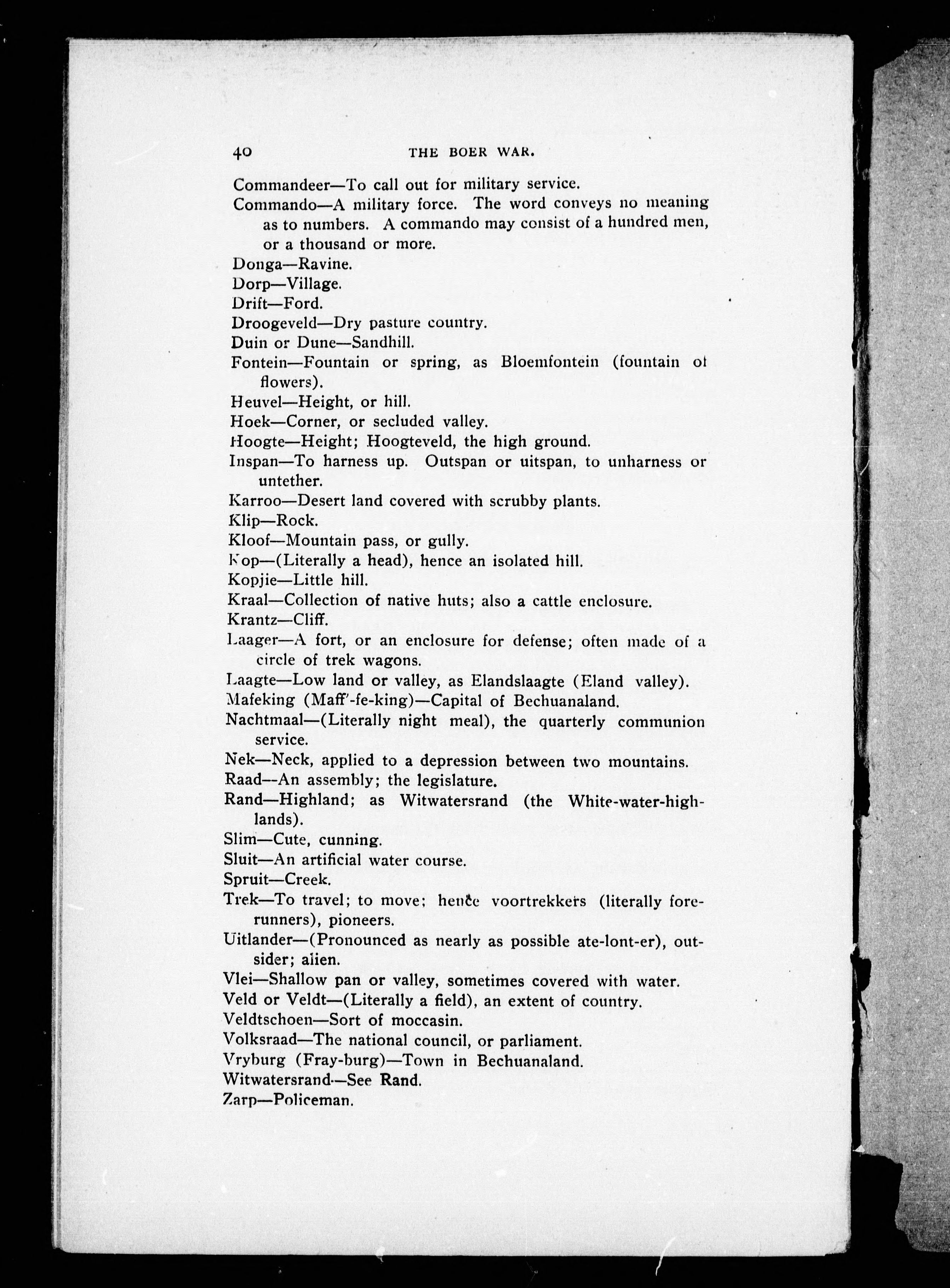 40 THE BOER WAR.

Commandeer—To call out for military service.
Commando—A military force. The word conveys no meaning as to numbers. A commando may consist of a hundred men, or a thousand or more.
Donga—Ravine.
Dorp—Village.
Drift—Ford.
Droogeveld—Dry pasture country.
Duin or Dune—Sandhill.
Fontein—Fountain or spring, as Bloemfontein (fountain of flowers).
Heuvel—Height, or hill.
Hoek—Corner, or secluded valley.
Hoogte—Height; Hoogteveld, the high ground.
Inspan—To harness up. Outspan or uitspan, to unharness or untether.
Karroo—Desert land covered with scrubby plants.
Klip—Rock.
Kloof—Mountain pass, or gully.
Kop—(Literally a head), hence an isolated hill.
Kopjie—Little hill.
Kraal—Collection of native huts; also a cattle enclosure.
Krantz—Cliff.
Laager—A fort, or an enclosure for defense; often made of a circle of trek wagons.
Laagte—Low land or valley, as Elandslaagte (Eland valley).
Mafeking (Maff'-fe-king)—Capital of Bechuanaland.
Nachtmaal—(Literally night meal), the quarterly communion service.
Nek—Neck, applied to a depression between two mountains.
Raad—An assembly; the legislature.
Rand—Highland; as Witwatersrand (the White-water-highlands).
Slim—Cute, cunning.
Sluit—An artificial water course.
Spruit—Creek.
Trek—To travel; to move; hence voortrekkers (literally forerunners), pioneers.
Uitlander—(Pronounced as nearly as possible ate-lont-er), outsider; alien.
Vlei—Shallow pan or valley, sometimes covered with water.
Veld or Veldt—(Literally a field), an extent of country.
Veldtschoen—Sort of moccasin.
Volksraad—The national council, or parliament.
Vryburg (Fray-burg)—Town in Bechuanaland.
Witwatersrand—See Rand.
Zarp—Policeman.